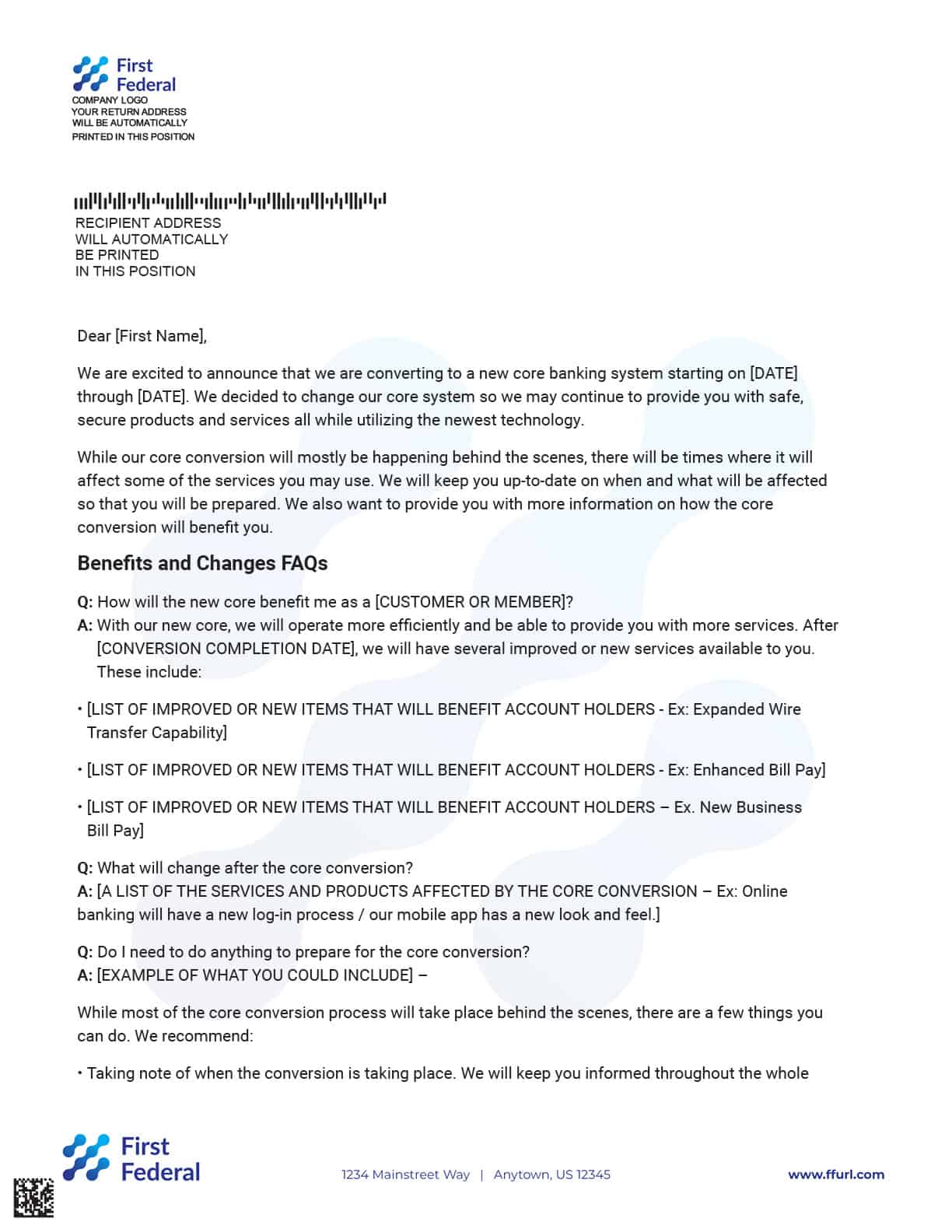 First Federal
COMPANY LOGO
YOUR RETURN ADDRESS
WILL BE AUTOMATICALLY
PRINTED IN THIS POSITION

RECIPIENT ADDRESS
WILL AUTOMATICALLY
BE PRINTED
IN THIS POSITION

Dear [First Name],

We are excited to announce that we are converting to a new core banking system starting on [DATE] through [DATE]. We decided to change our core system so we may continue to provide you with safe, secure products and services all while utilizing the newest technology.

While our core conversion will mostly be happening behind the scenes, there will be times where it will affect some of the services you may use. We will keep you up-to-date on when and what will be affected so that you will be prepared. We also want to provide you with more information on how the core conversion will benefit you.

Benefits and Changes FAQs

Q: How will the new core benefit me as a [CUSTOMER OR MEMBER]?
A: With our new core, we will operate more efficiently and be able to provide you with more services. After [CONVERSION COMPLETION DATE], we will have several improved or new services available to you. These include:

• [LIST OF IMPROVED OR NEW ITEMS THAT WILL BENEFIT ACCOUNT HOLDERS - Ex: Expanded Wire Transfer Capability]

• [LIST OF IMPROVED OR NEW ITEMS THAT WILL BENEFIT ACCOUNT HOLDERS - Ex: Enhanced Bill Pay]

• [LIST OF IMPROVED OR NEW ITEMS THAT WILL BENEFIT ACCOUNT HOLDERS – Ex. New Business Bill Pay]

Q: What will change after the core conversion?
A: [A LIST OF THE SERVICES AND PRODUCTS AFFECTED BY THE CORE CONVERSION – Ex: Online banking will have a new log-in process / our mobile app has a new look and feel.]

Q: Do I need to do anything to prepare for the core conversion?
A: [EXAMPLE OF WHAT YOU COULD INCLUDE] –

While most of the core conversion process will take place behind the scenes, there are a few things you can do. We recommend:

• Taking note of when the conversion is taking place. We will keep you informed throughout the whole

First Federal
1234 Mainstreet Way | Anytown, US 12345
www.ffurl.com